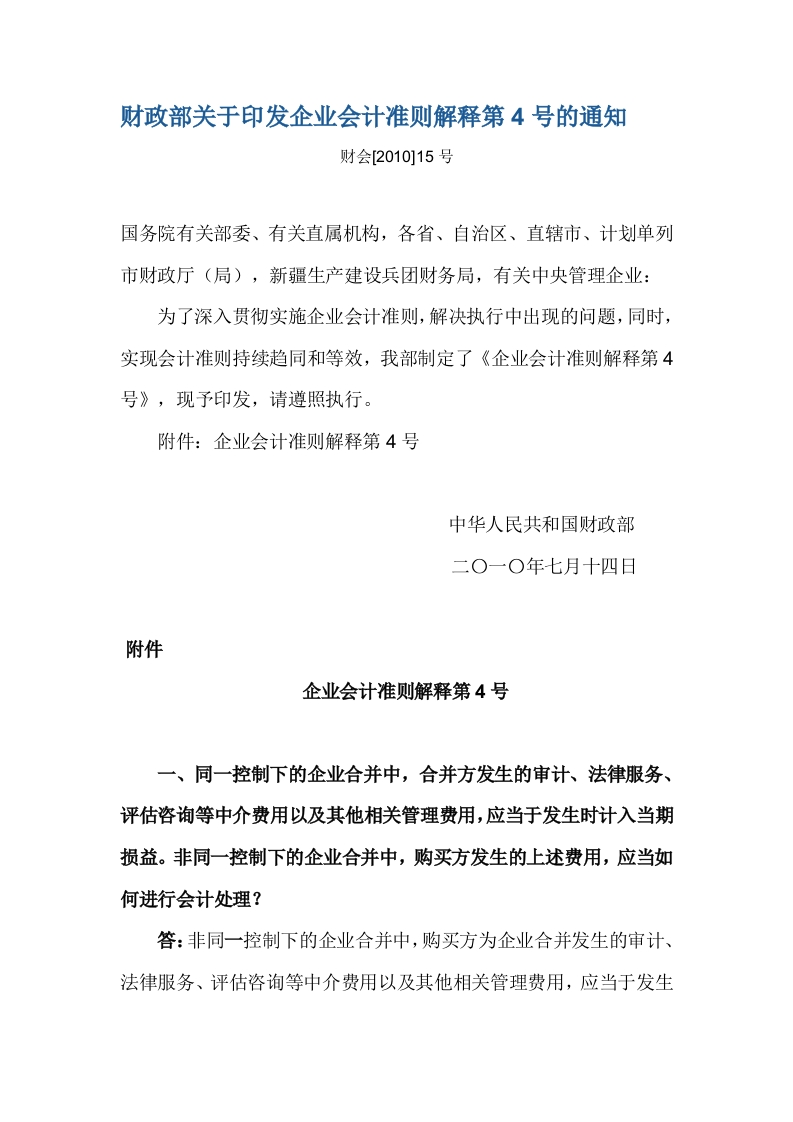 财政部关于印发企业会计准则解释第 4 号的通知

财会[2010]15 号

国务院有关部委、有关直属机构，各省、自治区、直辖市、计划单列市财政厅（局），新疆生产建设兵团财务局，有关中央管理企业：

为了深入贯彻实施企业会计准则，解决执行中出现的问题，同时，实现会计准则持续趋同和等效，我部制定了《企业会计准则解释第 4 号》，现予印发，请遵照执行。

附件：企业会计准则解释第 4 号

中华人民共和国财政部

二〇一〇年七月十四日

附件

企业会计准则解释第 4 号

一、同一控制下的企业合并中，合并方发生的审计、法律服务、评估咨询等中介费用以及其他相关管理费用，应当于发生时计入当期损益。非同一控制下的企业合并中，购买方发生的上述费用，应当如何进行会计处理？

答：非同一控制下的企业合并中，购买方为企业合并发生的审计、法律服务、评估咨询等中介费用以及其他相关管理费用，应当于发生